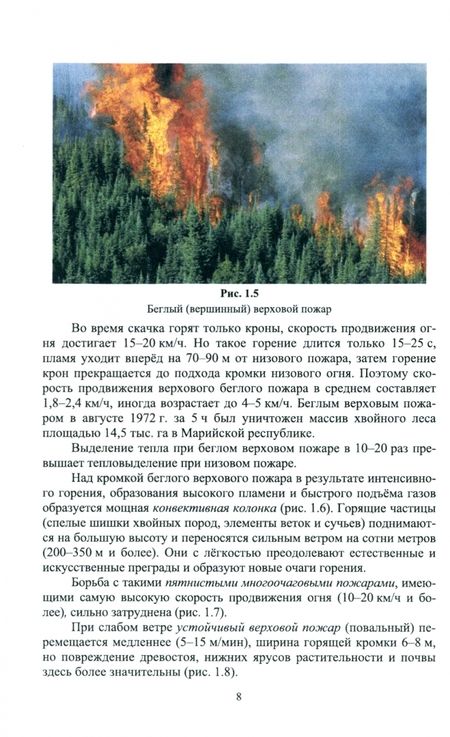 Рис. 1.5
Беглый (вершинный) верховой пожар

Во время скачка горят только кроны, скорость продвижения огня достигает 15–20 км/ч. Но такое горение длится только 15–25 с, пламя уходит вперёд на 70–90 м от низового пожара, затем горение крон прекращается до подхода кромки низового огня. Поэтому скорость продвижения верхового беглого пожара в среднем составляет 1,8–2,4 км/ч, иногда возрастает до 4–5 км/ч. Беглым верховым пожаром в августе 1972 г. за 5 ч был уничтожен массив хвойного леса площадью 14,5 тыс. га в Марийской республике.

Выделение тепла при беглом верховом пожаре в 10–20 раз превышает тепловыделение при низовом пожаре.

Над кромкой беглого верхового пожара в результате интенсивного горения, образования высокого пламени и быстрого подъёма газов образуется мощная конвективная колонка (рис. 1.6). Горящие частицы (спелые шишки хвойных пород, элементы веток и сучьев) поднимаются на большую высоту и переносятся сильным ветром на сотни метров (200–350 м и более). Они с лёгкостью преодолевают естественные и искусственные преграды и образуют новые очаги горения.

Борьба с такими пятнистыми многоочаговыми пожарами, имеющими самую высокую скорость продвижения огня (10–20 км/ч и более), сильно затруднена (рис. 1.7).

При слабом ветре устойчивый верховой пожар (повальный) перемещается медленнее (5–15 м/мин), ширина горящей кромки 6–8 м, но повреждение древостоя, нижних ярусов растительности и почвы здесь более значительны (рис. 1.8).

8